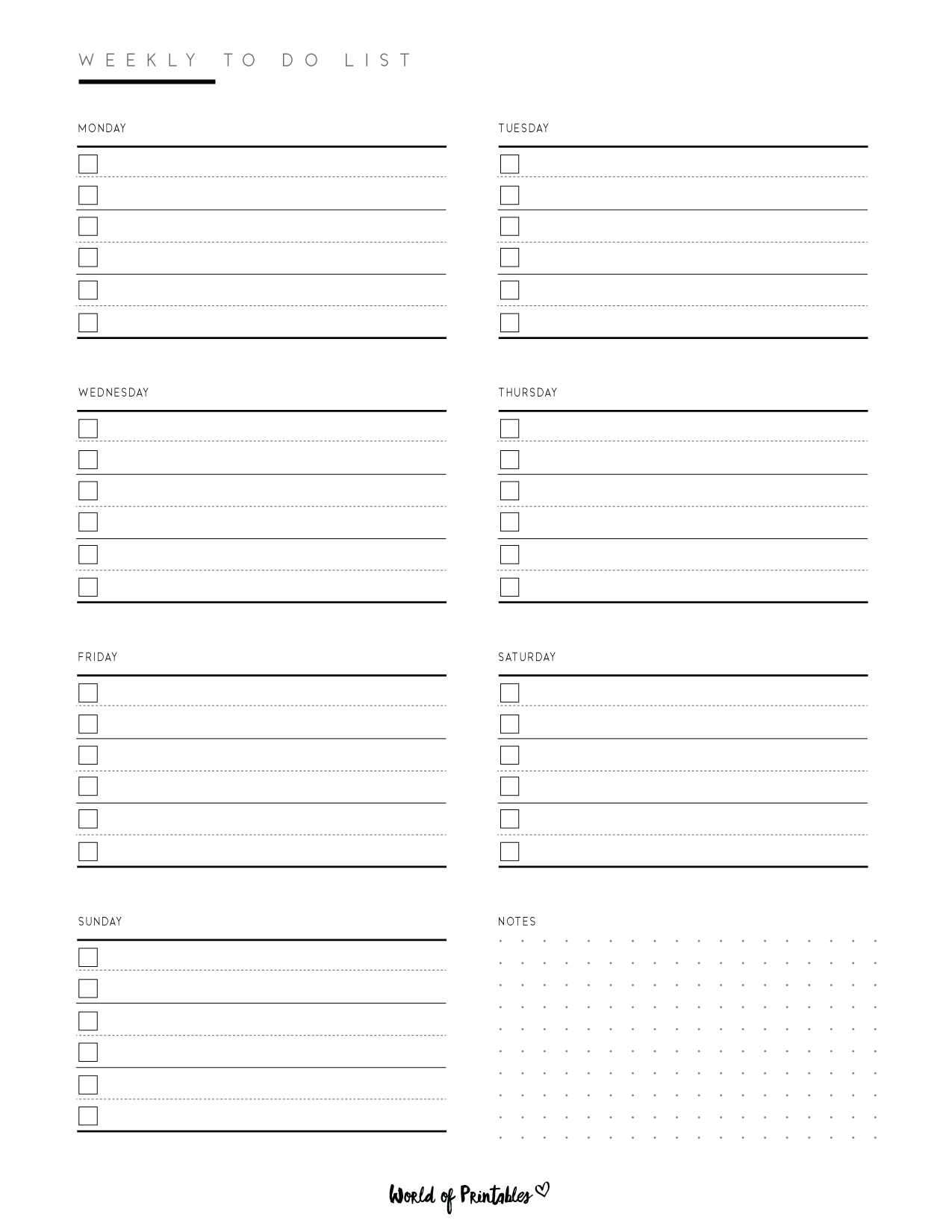 WEEKLY TO DO LIST

MONDAY

TUESDAY

WEDNESDAY

THURSDAY

FRIDAY

SATURDAY

SUNDAY

NOTES

World of Printables